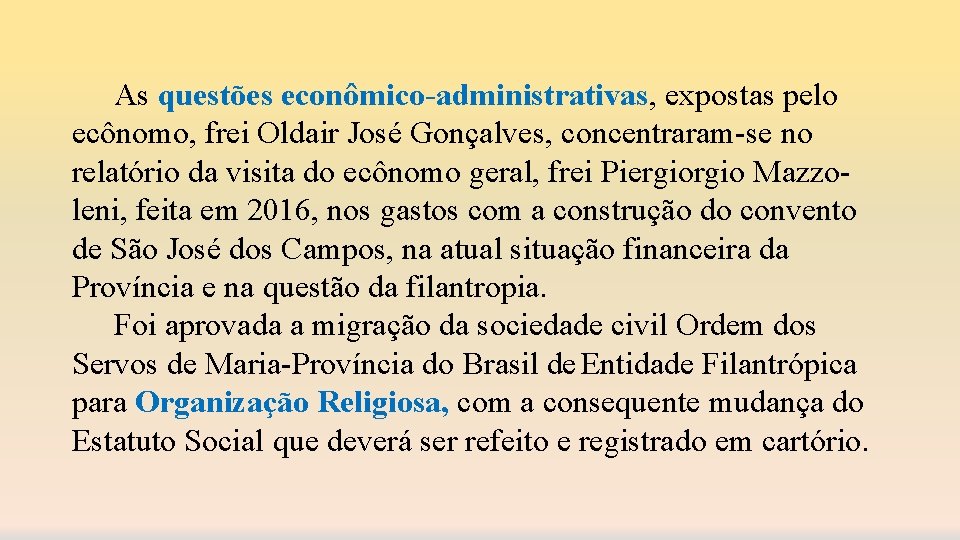 As questões econômico-administrativas, expostas pelo ecônomo, frei Oldair José Gonçalves, concentraram-se no relatório da visita do ecônomo geral, frei Piergiorgio Mazzoleni, feita em 2016, nos gastos com a construção do convento de São José dos Campos, na atual situação financeira da Província e na questão da filantropia.

Foi aprovada a migração da sociedade civil Ordem dos Servos de Maria-Província do Brasil de Entidade Filantrópica para Organização Religiosa, com a consequente mudança do Estatuto Social que deverá ser refeito e registrado em cartório.